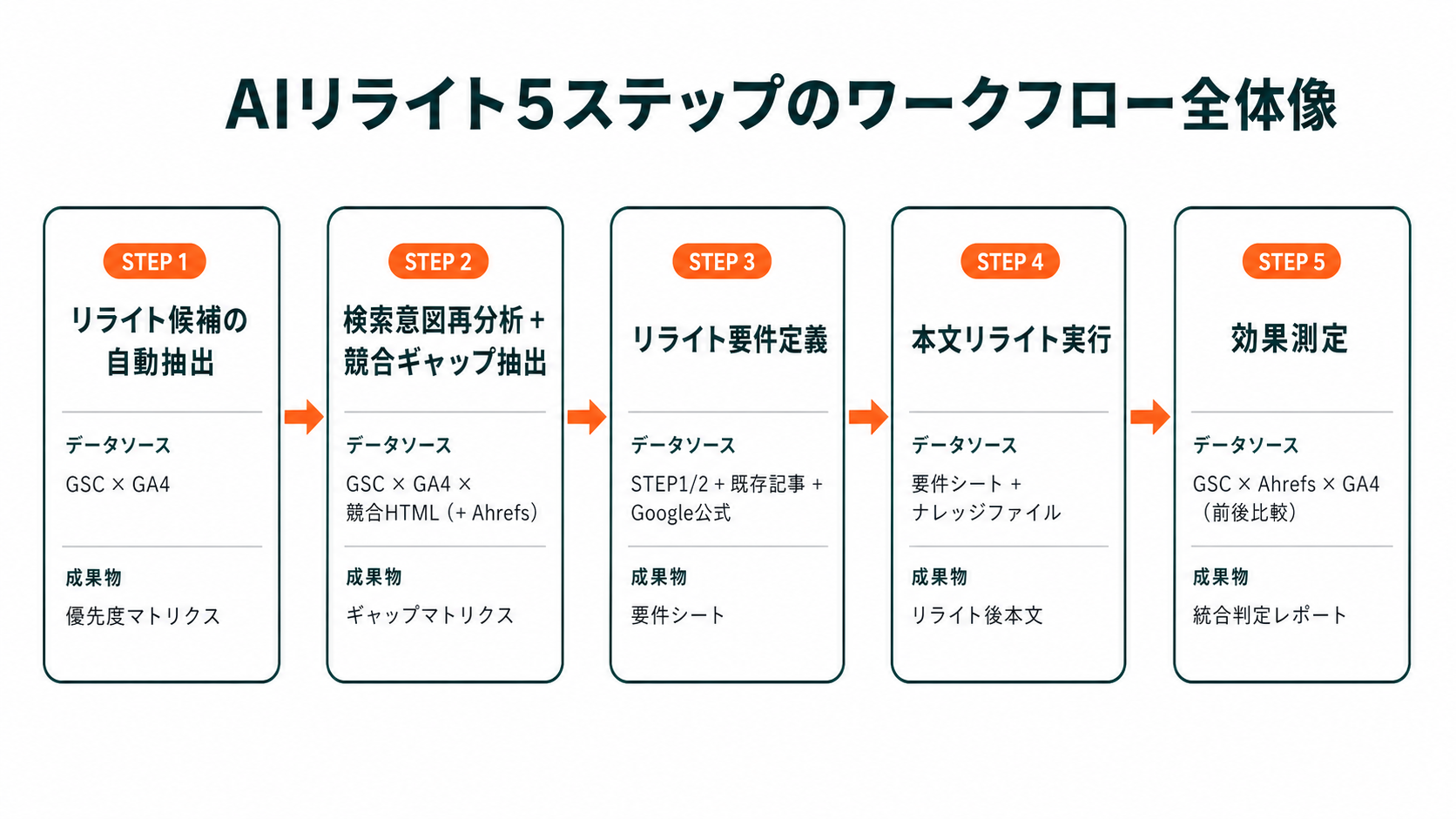 AIリライト5ステップのワークフロー全体像

STEP 1

リライト候補の自動抽出

データソース

GSC × GA4

成果物

優先度マトリクス

STEP 2

検索意図再分析＋競合ギャップ抽出

データソース

GSC × GA4 × 競合HTML（+ Ahrefs）

成果物

ギャップマトリクス

STEP 3

リライト要件定義

データソース

STEP1/2 + 既存記事 + Google公式

成果物

要件シート

STEP 4

本文リライト実行

データソース

要件シート + ナレッジファイル

成果物

リライト後本文

STEP 5

効果測定

データソース

GSC × Ahrefs × GA4（前後比較）

成果物

統合判定レポート